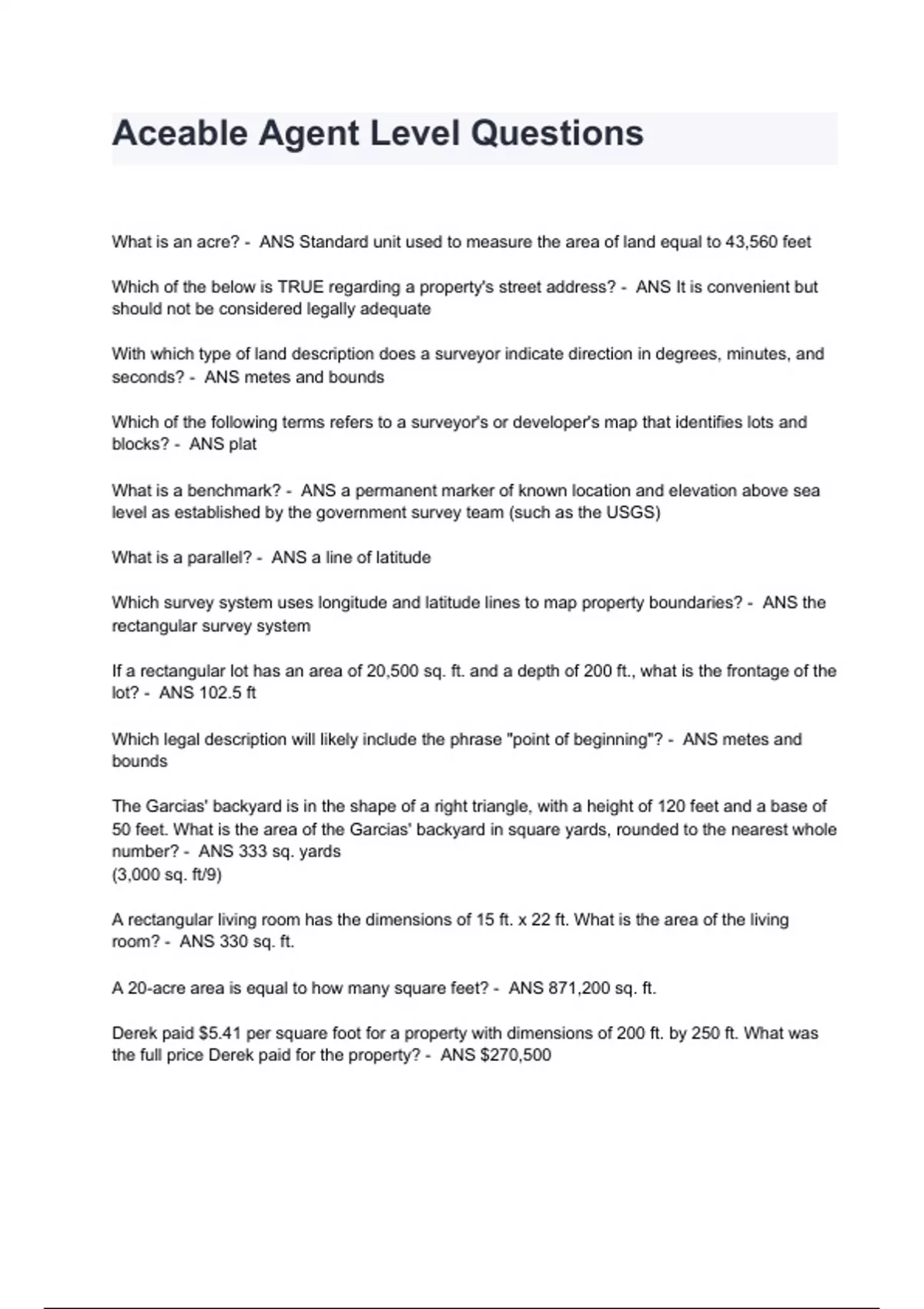 Aceable Agent Level Questions

What is an acre? - ANS Standard unit used to measure the area of land equal to 43,560 feet

Which of the below is TRUE regarding a property's street address? - ANS It is convenient but should not be considered legally adequate

With which type of land description does a surveyor indicate direction in degrees, minutes, and seconds? - ANS metes and bounds

Which of the following terms refers to a surveyor's or developer's map that identifies lots and blocks? - ANS plat

What is a benchmark? - ANS a permanent marker of known location and elevation above sea level as established by the government survey team (such as the USGS)

What is a parallel? - ANS a line of latitude

Which survey system uses longitude and latitude lines to map property boundaries? - ANS the rectangular survey system

If a rectangular lot has an area of 20,500 sq. ft. and a depth of 200 ft., what is the frontage of the lot? - ANS 102.5 ft

Which legal description will likely include the phrase "point of beginning"? - ANS metes and bounds

The Garcias' backyard is in the shape of a right triangle, with a height of 120 feet and a base of 50 feet. What is the area of the Garcias' backyard in square yards, rounded to the nearest whole number? - ANS 333 sq. yards
(3,000 sq. ft/9)

A rectangular living room has the dimensions of 15 ft. x 22 ft. What is the area of the living room? - ANS 330 sq. ft.

A 20-acre area is equal to how many square feet? - ANS 871,200 sq. ft.

Derek paid $5.41 per square foot for a property with dimensions of 200 ft. by 250 ft. What was the full price Derek paid for the property? - ANS $270,500